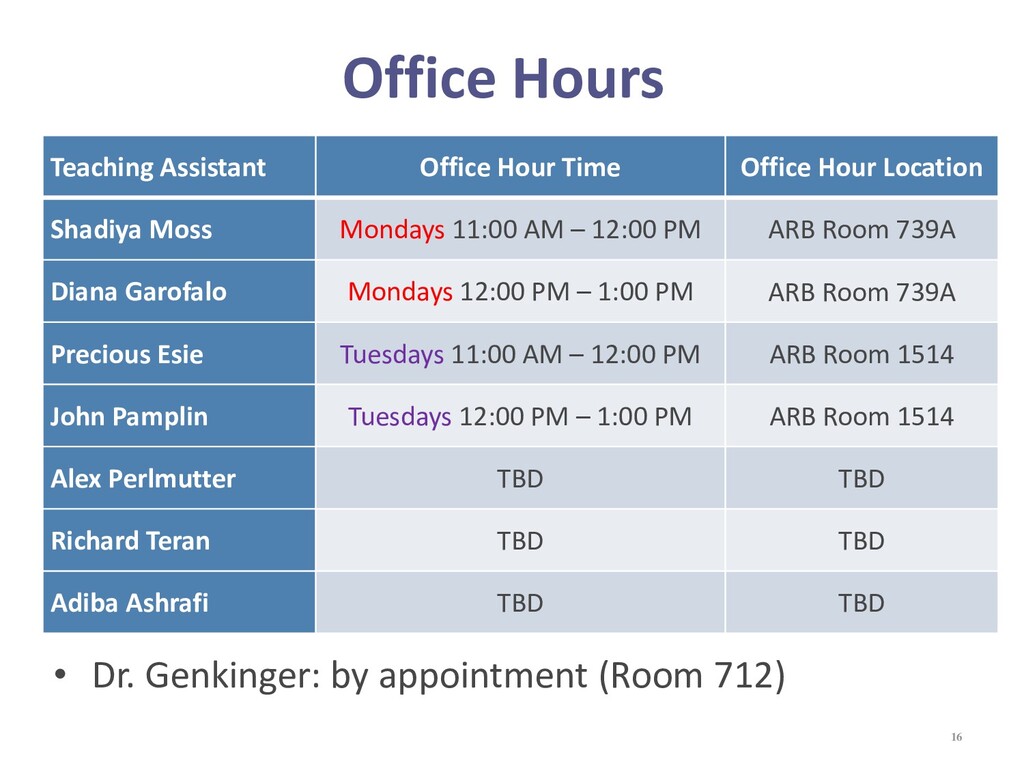 Office Hours

| Teaching Assistant | Office Hour Time | Office Hour Location |
|---|---|---|
| Shadiya Moss | Mondays 11:00 AM – 12:00 PM | ARB Room 739A |
| Diana Garofalo | Mondays 12:00 PM – 1:00 PM | ARB Room 739A |
| Precious Esie | Tuesdays 11:00 AM – 12:00 PM | ARB Room 1514 |
| John Pamplin | Tuesdays 12:00 PM – 1:00 PM | ARB Room 1514 |
| Alex Perlmutter | TBD | TBD |
| Richard Teran | TBD | TBD |
| Adiba Ashrafi | TBD | TBD |

• Dr. Genkinger: by appointment (Room 712)

16